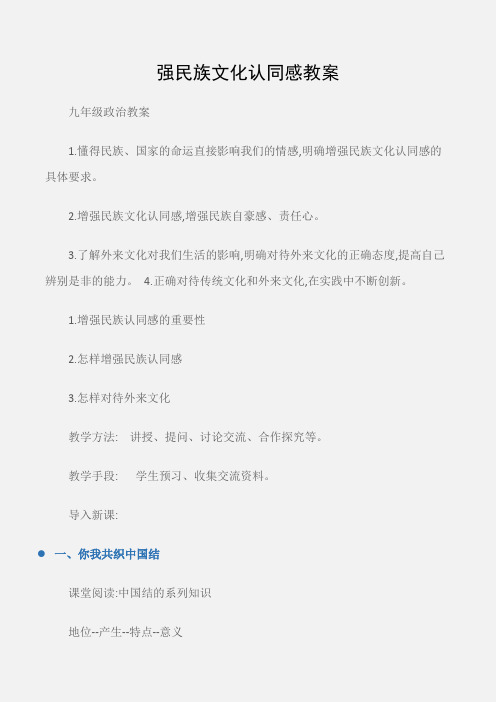 强民族文化认同感教案

九年级政治教案

1.懂得民族、国家的命运直接影响我们的情感,明确增强民族文化认同感的具体要求。

2.增强民族文化认同感,增强民族自豪感、责任心。

3.了解外来文化对我们生活的影响,明确对待外来文化的正确态度,提高自己辨别是非的能力。 4.正确对待传统文化和外来文化,在实践中不断创新。

1.增强民族认同感的重要性

2.怎样增强民族认同感

3.怎样对待外来文化

教学方法: 讲授、提问、讨论交流、合作探究等。

教学手段: 学生预习、收集交流资料。

导入新课:

一、你我共织中国结

课堂阅读:中国结的系列知识

地位--产生--特点--意义